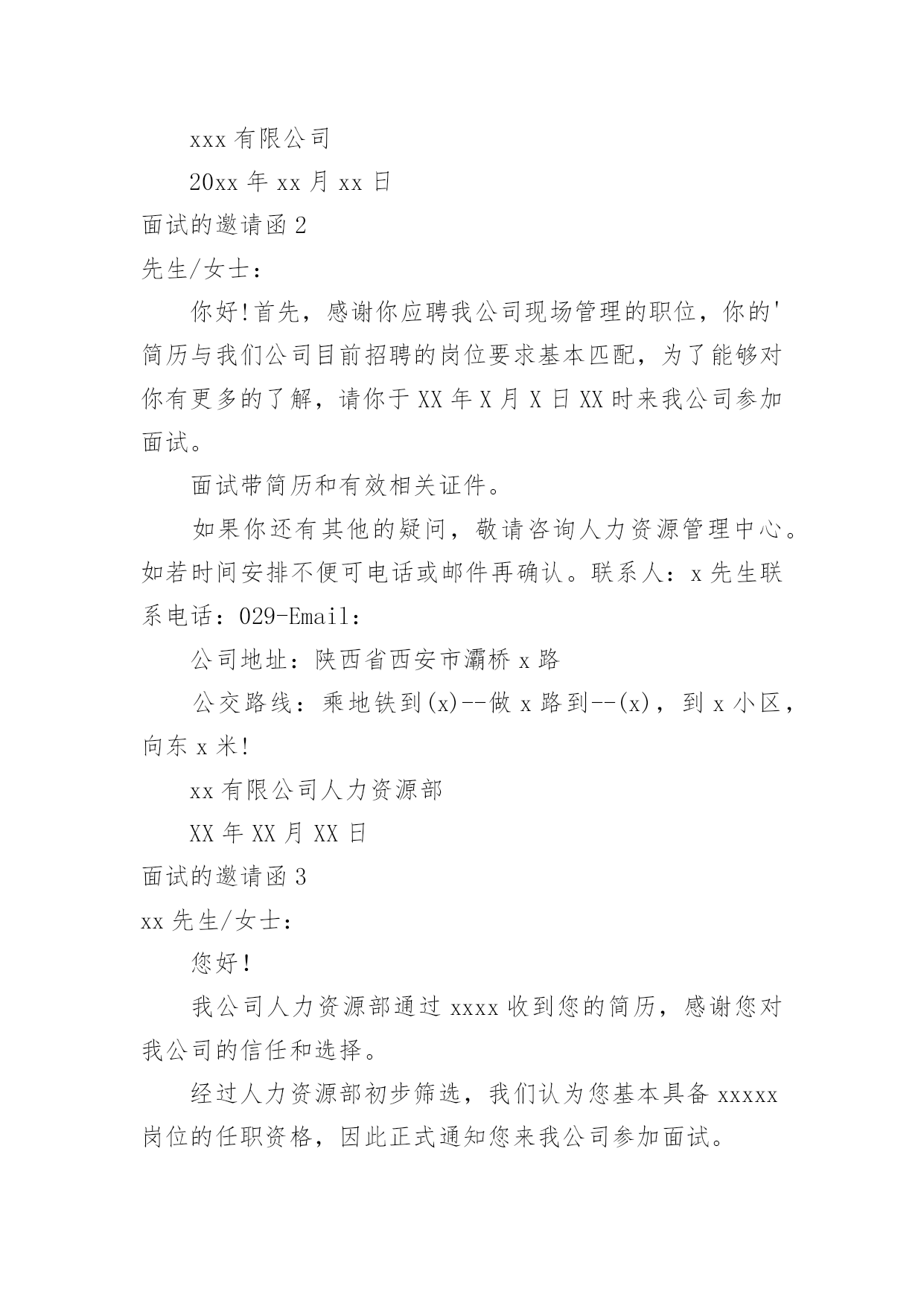 xxx 有限公司

20xx 年 xx 月 xx 日

面试的邀请函 2

先生/女士：

你好!首先，感谢你应聘我公司现场管理的职位，你的'简历与我们公司目前招聘的岗位要求基本匹配，为了能够对你有更多的了解，请你于 XX 年 X 月 X 日 XX 时来我公司参加面试。

面试带简历和有效相关证件。

如果你还有其他的疑问，敬请咨询人力资源管理中心。如若时间安排不便可电话或邮件再确认。联系人：x 先生联系电话：029-Email：

公司地址：陕西省西安市灞桥 x 路

公交路线：乘地铁到(x)--做 x 路到--(x)，到 x 小区，向东 x 米!

xx 有限公司人力资源部

XX 年 XX 月 XX 日

面试的邀请函 3

xx 先生/女士：

您好！

我公司人力资源部通过 xxxx 收到您的简历，感谢您对我公司的信任和选择。

经过人力资源部初步筛选，我们认为您基本具备 xxxxx 岗位的任职资格，因此正式通知您来我公司参加面试。